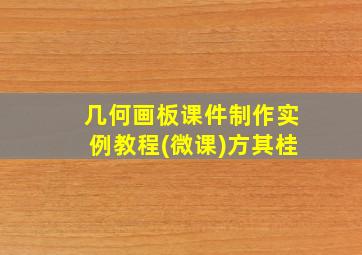 几何画板课件制作实例教程(微课)方其桂